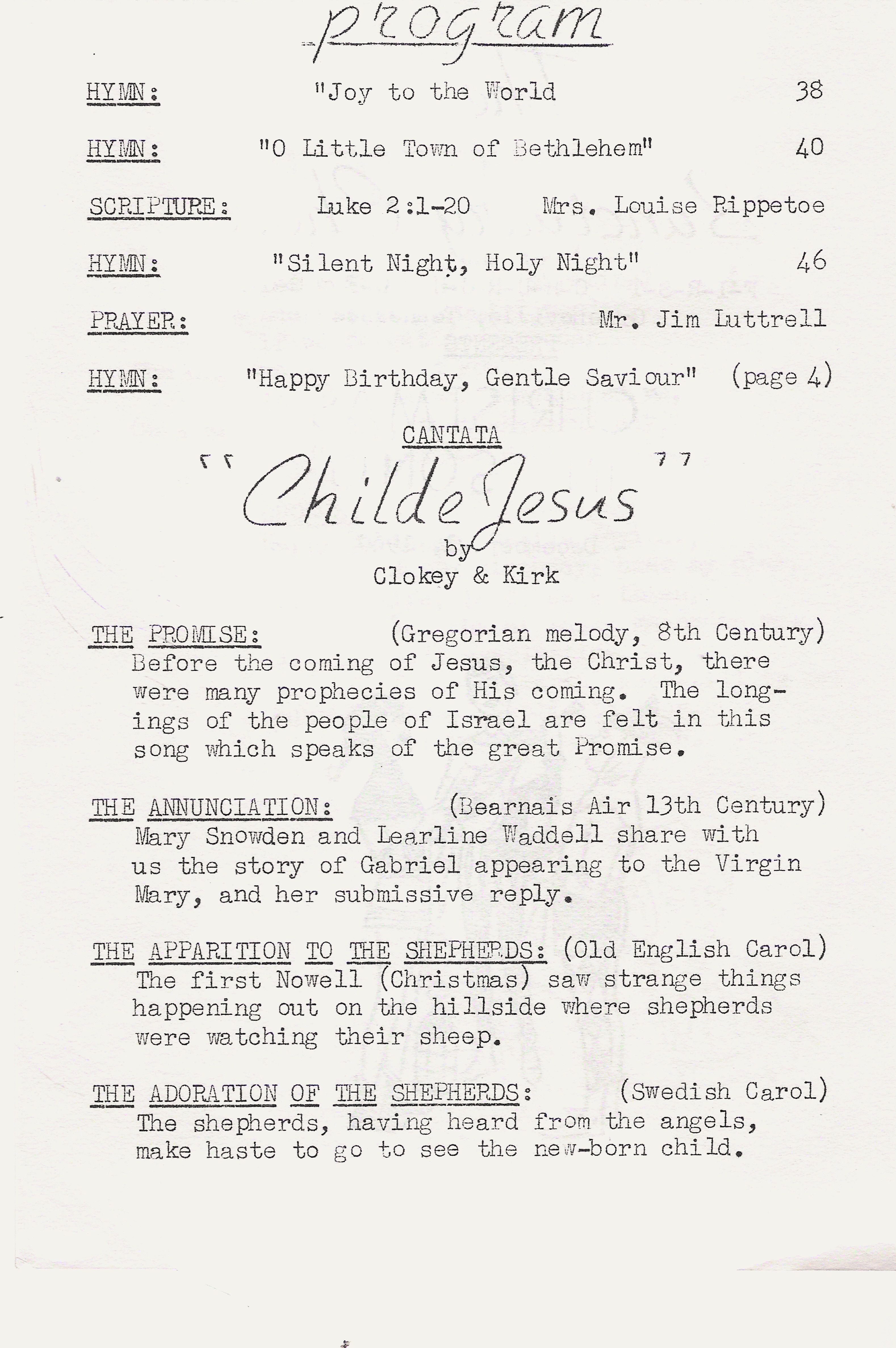 program

HYMN: "Joy to the World 38

HYMN: "O Little Town of Bethlehem" 40

SCRIPTURE: Luke 2:1-20 Mrs. Louise Rippetoe

HYMN: "Silent Night, Holy Night" 46

PRAYER: Mr. Jim Luttrell

HYMN: "Happy Birthday, Gentle Saviour" (page 4)

CANTATA

"Childe Jesus"

by
Clokey & Kirk

THE PROMISE: (Gregorian melody, 8th Century)
Before the coming of Jesus, the Christ, there were many prophecies of His coming. The longings of the people of Israel are felt in this song which speaks of the great Promise.

THE ANNUNCIATION: (Bearnais Air 13th Century)
Mary Snowden and Learline Waddell share with us the story of Gabriel appearing to the Virgin Mary, and her submissive reply.

THE APPARITION TO THE SHEPHERDS: (Old English Carol)
The first Nowell (Christmas) saw strange things happening out on the hillside where shepherds were watching their sheep.

THE ADORATION OF THE SHEPHERDS: (Swedish Carol)
The shepherds, having heard from the angels, make haste to go to see the new-born child.